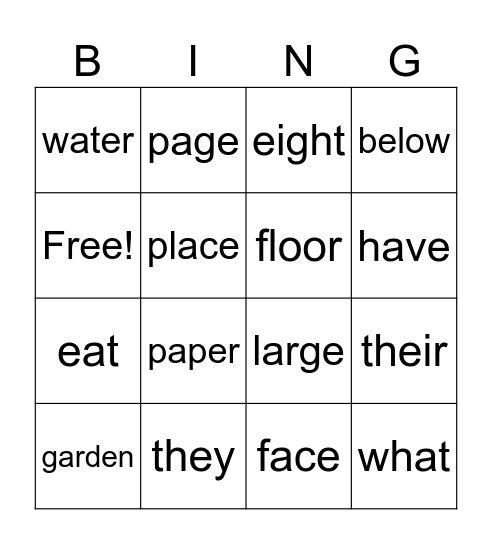 | B | I | N | G |
|---|---|---|---|
| water | page | eight | below |
| Free! | place | floor | have |
| eat | paper | large | their |
| garden | they | face | what |